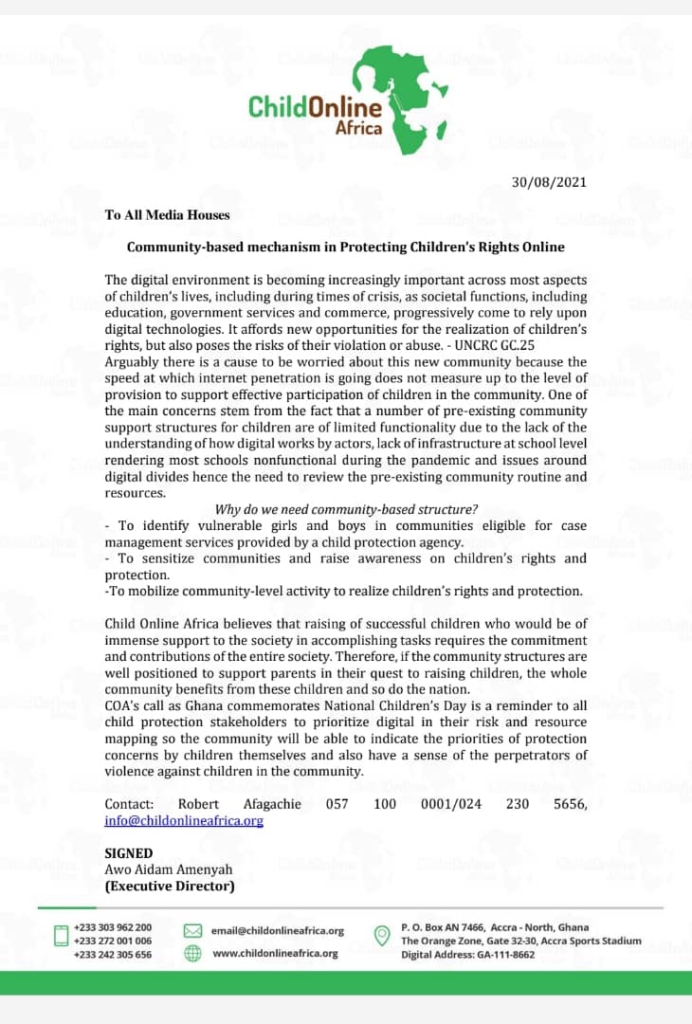 ChildOnline
Africa

30/08/2021

To All Media Houses

Community-based mechanism in Protecting Children's Rights Online

The digital environment is becoming increasingly important across most aspects of children's lives, including during times of crisis, as societal functions, including education, government services and commerce, progressively come to rely upon digital technologies. It affords new opportunities for the realization of children's rights, but also poses the risks of their violation or abuse. - UNCRC GC.25
Arguably there is a cause to be worried about this new community because the speed at which internet penetration is going does not measure up to the level of provision to support effective participation of children in the community. One of the main concerns stem from the fact that a number of pre-existing community support structures for children are of limited functionality due to the lack of the understanding of how digital works by actors, lack of infrastructure at school level rendering most schools nonfunctional during the pandemic and issues around digital divides hence the need to review the pre-existing community routine and resources.

Why do we need community-based structure?
- To identify vulnerable girls and boys in communities eligible for case management services provided by a child protection agency.
- To sensitize communities and raise awareness on children's rights and protection.
-To mobilize community-level activity to realize children's rights and protection.

Child Online Africa believes that raising of successful children who would be of immense support to the society in accomplishing tasks requires the commitment and contributions of the entire society. Therefore, if the community structures are well positioned to support parents in their quest to raising children, the whole community benefits from these children and so do the nation.
COA's call as Ghana commemorates National Children's Day is a reminder to all child protection stakeholders to prioritize digital in their risk and resource mapping so the community will be able to indicate the priorities of protection concerns by children themselves and also have a sense of the perpetrators of violence against children in the community.

Contact: Robert Afagachie 057 100 0001/024 230 5656, info@childonlineafrica.org

SIGNED
Awo Aidam Amenyah
(Executive Director)

+233 303 962 200
+233 272 001 006
+233 242 305 656

email@childonlineafrica.org
www.childonlineafrica.org

P. O. Box AN 7466, Accra - North, Ghana
The Orange Zone, Gate 32-30, Accra Sports Stadium
Digital Address: GA-111-8662